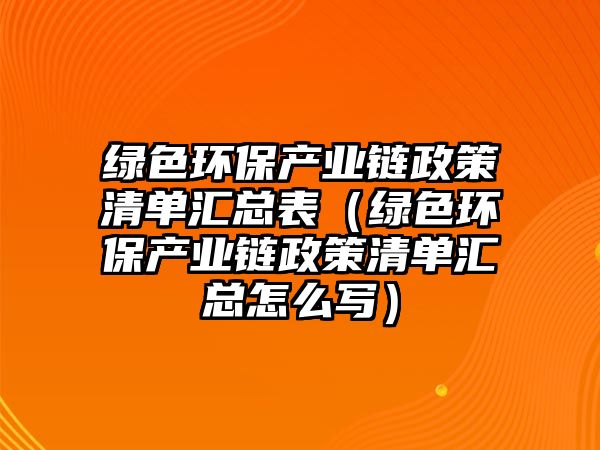 绿色环保产业链政策清单汇总表（绿色环保产业链政策清单汇总怎么写）